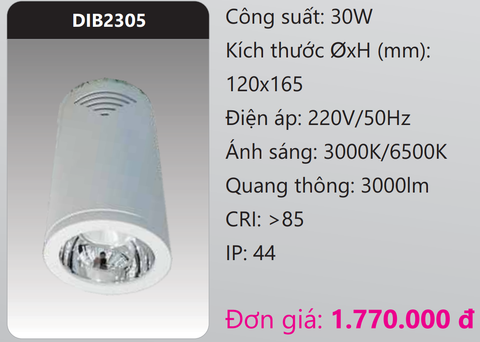 DIB2305

Công suất: 30W

Kích thước ØxH (mm): 120x165

Điện áp: 220V/50Hz

Ánh sáng: 3000K/6500K

Quang thông: 3000lm

CRI: >85

IP: 44

Đơn giá: 1.770.000 đ